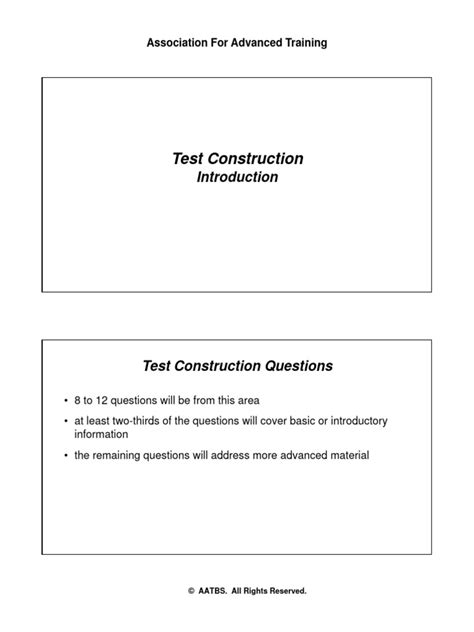 Association For Advanced Training

Test Construction
Introduction

Test Construction Questions

• 8 to 12 questions will be from this area
• at least two-thirds of the questions will cover basic or introductory information
• the remaining questions will address more advanced material

© AATBS. All Rights Reserved.